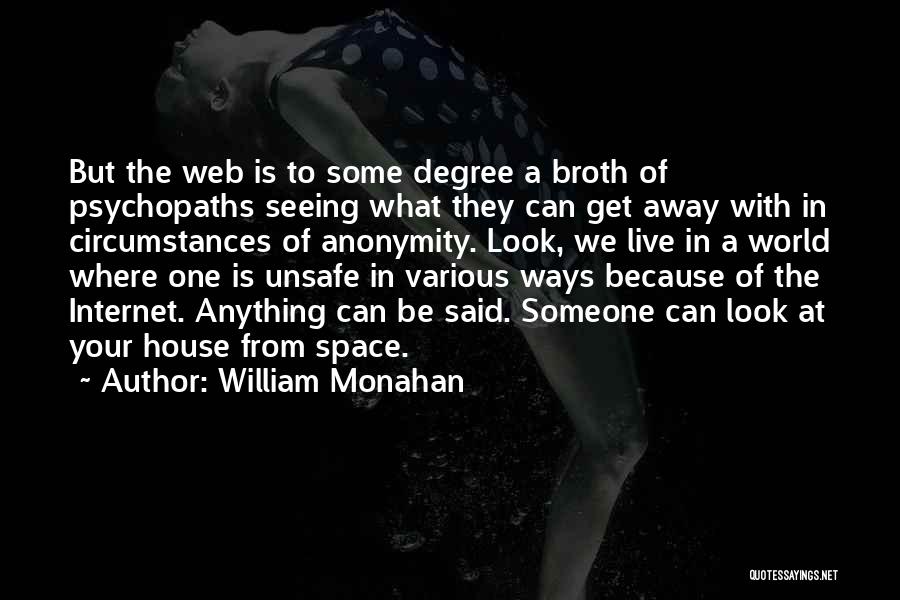 But the web is to some degree a broth of psychopaths seeing what they can get away with in circumstances of anonymity. Look, we live in a world where one is unsafe in various ways because of the Internet. Anything can be said. Someone can look at your house from space.

~ Author: William Monahan

QUOTESSAYINGS.NET